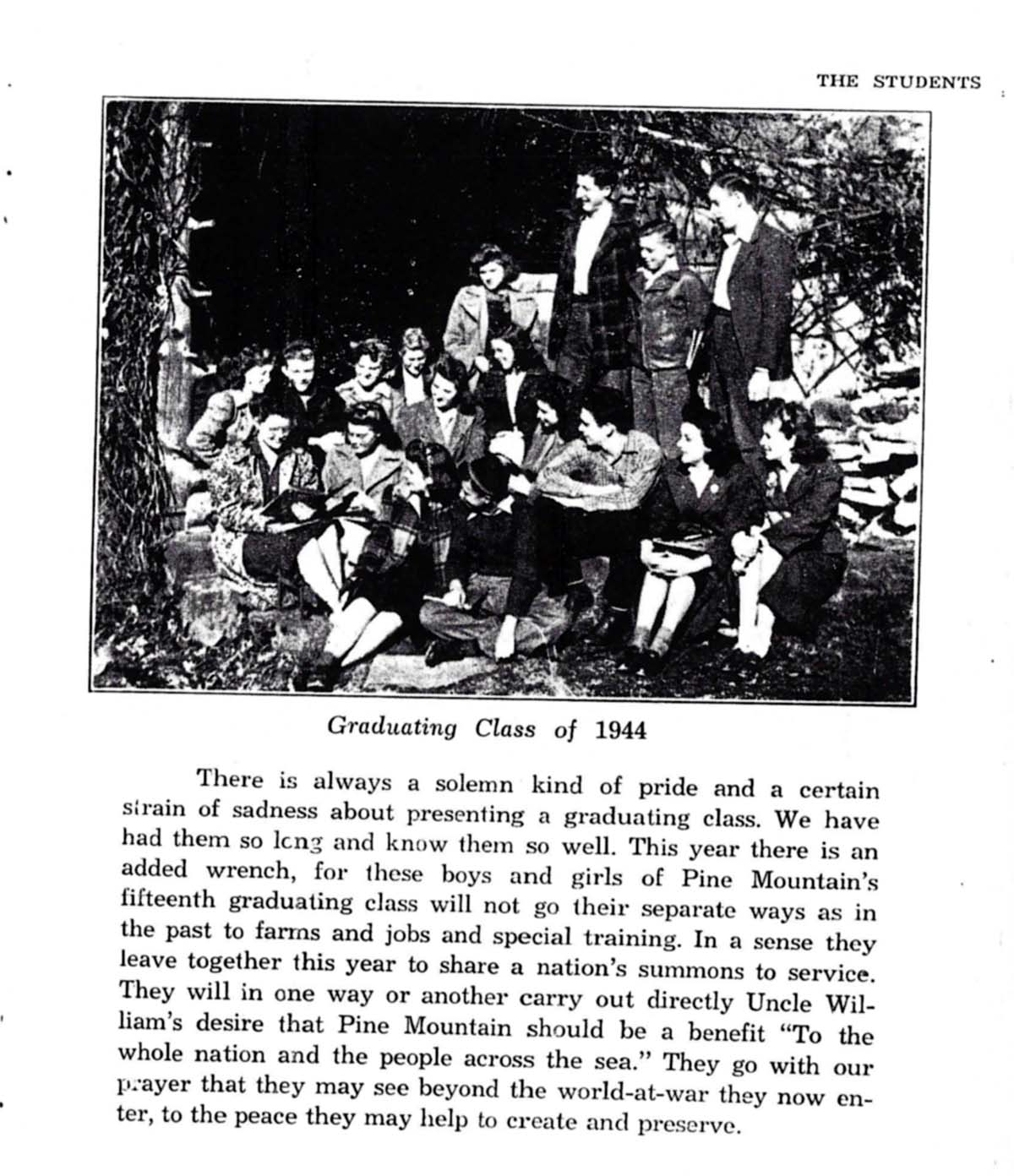 THE STUDENTS

Graduating Class of 1944

There is always a solemn kind of pride and a certain strain of sadness about presenting a graduating class. We have had them so long and know them so well. This year there is an added wrench, for these boys and girls of Pine Mountain's fifteenth graduating class will not go their separate ways as in the past to farms and jobs and special training. In a sense they leave together this year to share a nation's summons to service. They will in one way or another carry out directly Uncle William's desire that Pine Mountain should be a benefit "To the whole nation and the people across the sea." They go with our prayer that they may see beyond the world-at-war they now enter, to the peace they may help to create and preserve.